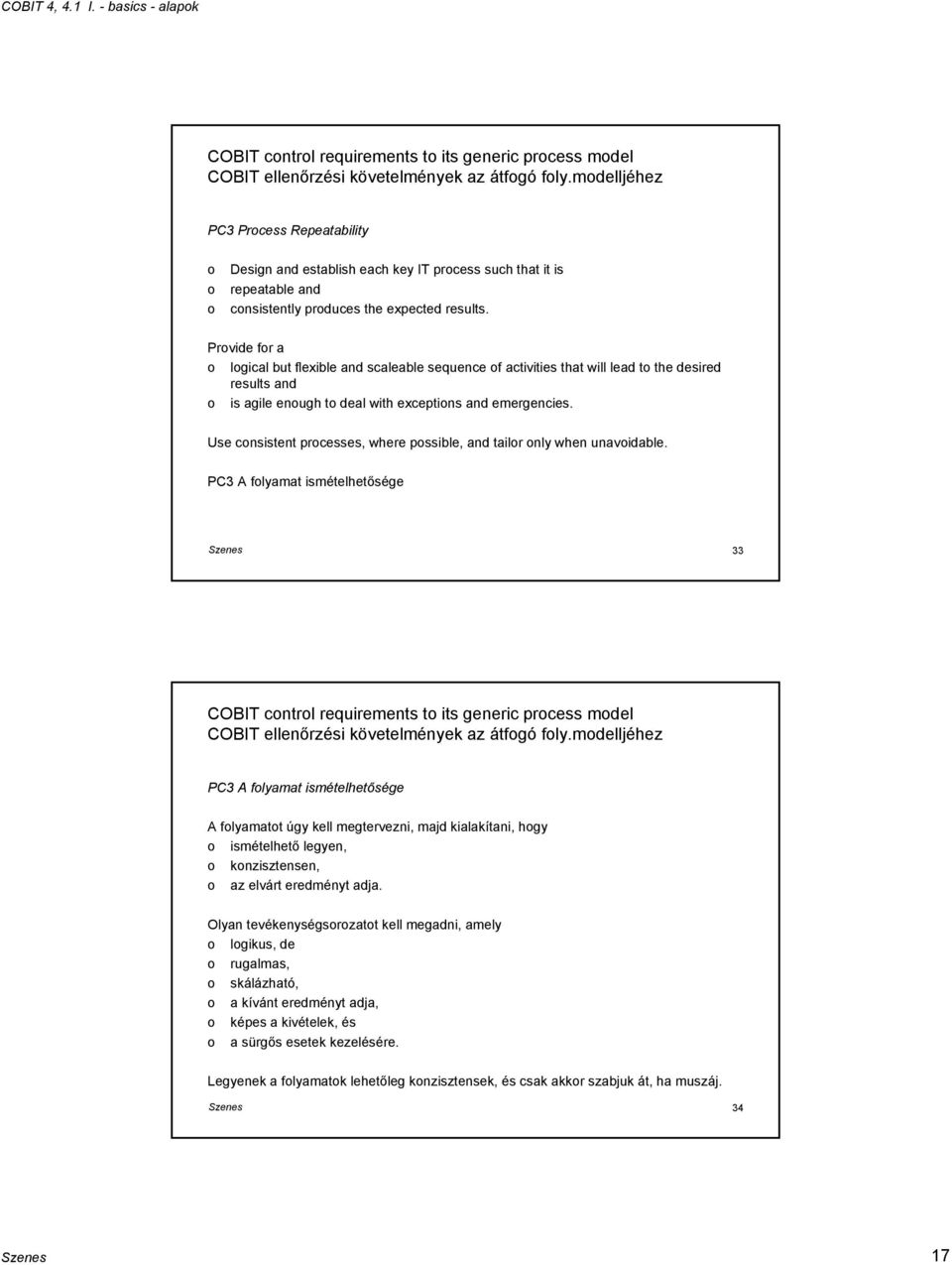 COBIT 4, 4.1 I. - basics - alapok

COBIT control requirements to its generic process model
COBIT ellenőrzési követelmények az átfogó foly.modelljéhez

PC3 Process Repeatability

o Design and establish each key IT process such that it is
o repeatable and
o consistently produces the expected results.

Provide for a
o logical but flexible and scaleable sequence of activities that will lead to the desired results and
o is agile enough to deal with exceptions and emergencies.

Use consistent processes, where possible, and tailor only when unavoidable.

PC3 A folyamat ismételhetősége

Szenes 33

COBIT control requirements to its generic process model
COBIT ellenőrzési követelmények az átfogó foly.modelljéhez

PC3 A folyamat ismételhetősége

A folyamatot úgy kell megtervezni, majd kialakítani, hogy
o ismételhető legyen,
o konzisztensen,
o az elvárt eredményt adja.

Olyan tevékenységsorozatot kell megadni, amely
o logikus, de
o rugalmas,
o skálázható,
o a kívánt eredményt adja,
o képes a kivételek, és
o a sürgős esetek kezelésére.

Legyenek a folyamatok lehetőleg konzisztensek, és csak akkor szabjuk át, ha muszáj.

Szenes 34

Szenes 17